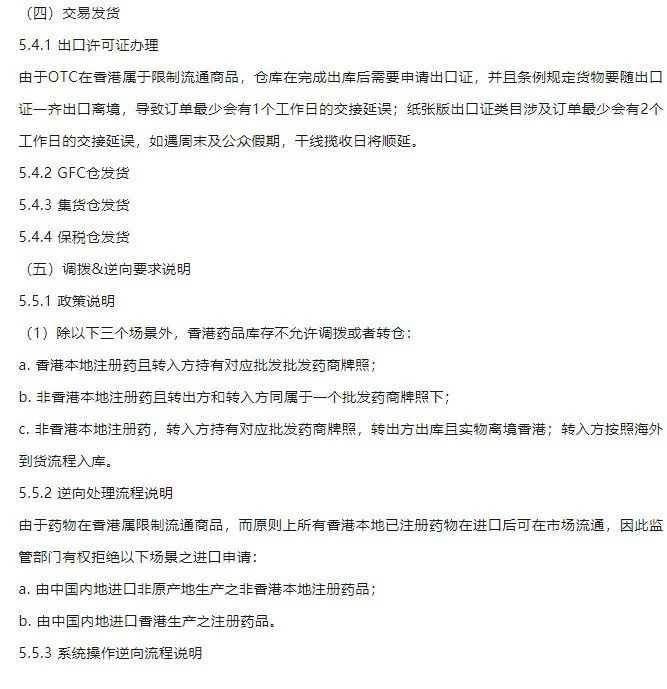 （四）交易发货

5.4.1 出口许可证办理

由于OTC在香港属于限制流通商品，仓库在完成出库后需要申请出口证，并且条例规定货物要随出口证一齐出口离境，导致订单最少会有1个工作日的交接延误；纸张版出口证类目涉及订单最少会有2个工作日的交接延误，如遇周末及公众假期，干线揽收日将顺延。

5.4.2 GFC仓发货

5.4.3 集货仓发货

5.4.4 保税仓发货

（五）调拨&逆向要求说明

5.5.1 政策说明

（1）除以下三个场景外，香港药品库存不允许调拨或者转仓：

a. 香港本地注册药且转入方持有对应批发批发药商牌照；

b. 非香港本地注册药且转出方和转入方同属于一个批发药商牌照下；

c. 非香港本地注册药，转入方持有对应批发药商牌照，转出方出库且实物离境香港；转入方按照海外到货流程入库。

5.5.2 逆向处理流程说明

由于药物在香港属限制流通商品，而原则上所有香港本地已注册药物在进口后可在市场流通，因此监管部门有权拒绝以下场景之进口申请：

a. 由中国内地进口非原产地生产之非香港本地注册药品；

b. 由中国内地进口香港生产之注册药品。

5.5.3 系统操作逆向流程说明